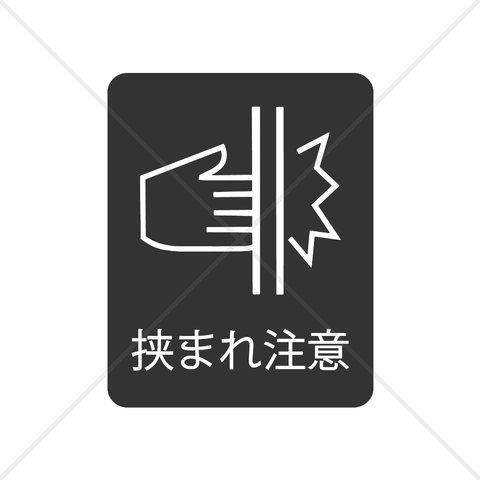 挟まれ注意